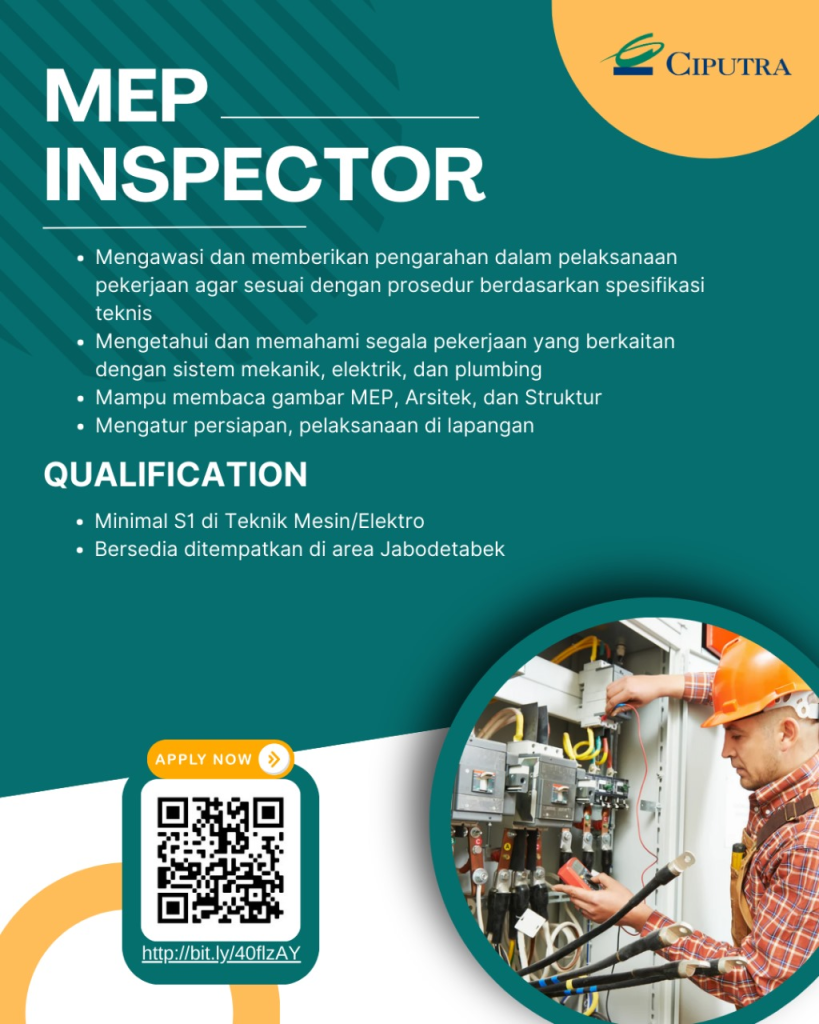 CIPUTRA

MEP INSPECTOR

• Mengawasi dan memberikan pengarahan dalam pelaksanaan pekerjaan agar sesuai dengan prosedur berdasarkan spesifikasi teknis
• Mengetahui dan memahami segala pekerjaan yang berkaitan dengan sistem mekanik, elektrik, dan plumbing
• Mampu membaca gambar MEP, Arsitek, dan Struktur
• Mengatur persiapan, pelaksanaan di lapangan

QUALIFICATION

• Minimal S1 di Teknik Mesin/Elektro
• Bersedia ditempatkan di area Jabodetabek

APPLY NOW

http://bit.ly/40flzAY